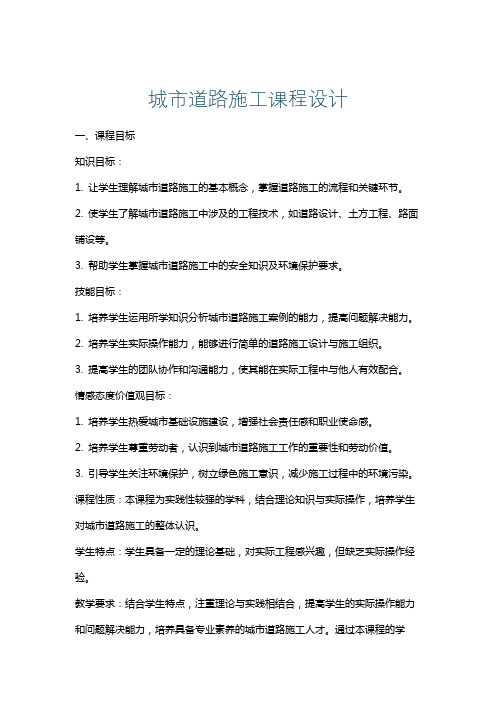 城市道路施工课程设计

一、课程目标

知识目标：

1. 让学生理解城市道路施工的基本概念，掌握道路施工的流程和关键环节。

2. 使学生了解城市道路施工中涉及的工程技术，如道路设计、土方工程、路面铺设等。

3. 帮助学生掌握城市道路施工中的安全知识及环境保护要求。

技能目标：

1. 培养学生运用所学知识分析城市道路施工案例的能力，提高问题解决能力。

2. 培养学生实际操作能力，能够进行简单的道路施工设计与施工组织。

3. 提高学生的团队协作和沟通能力，使其能在实际工程中与他人有效配合。

情感态度价值观目标：

1. 培养学生热爱城市基础设施建设，增强社会责任感和职业使命感。

2. 培养学生尊重劳动者，认识到城市道路施工工作的重要性和劳动价值。

3. 引导学生关注环境保护，树立绿色施工意识，减少施工过程中的环境污染。

课程性质：本课程为实践性较强的学科，结合理论知识与实际操作，培养学生对城市道路施工的整体认识。

学生特点：学生具备一定的理论基础，对实际工程感兴趣，但缺乏实际操作经验。

教学要求：结合学生特点，注重理论与实践相结合，提高学生的实际操作能力和问题解决能力，培养具备专业素养的城市道路施工人才。通过本课程的学